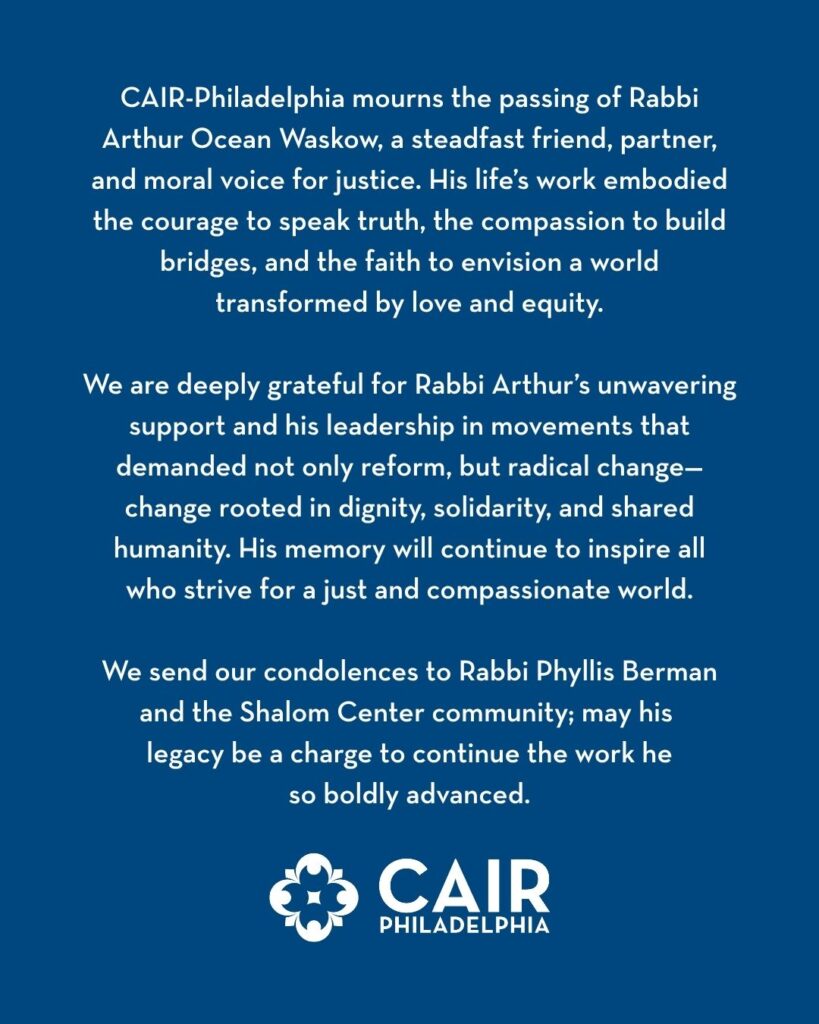 CAIR-Philadelphia mourns the passing of Rabbi Arthur Ocean Waskow, a steadfast friend, partner, and moral voice for justice. His life’s work embodied the courage to speak truth, the compassion to build bridges, and the faith to envision a world transformed by love and equity.

We are deeply grateful for Rabbi Arthur’s unwavering support and his leadership in movements that demanded not only reform, but radical change—change rooted in dignity, solidarity, and shared humanity. His memory will continue to inspire all who strive for a just and compassionate world.

We send our condolences to Rabbi Phyllis Berman and the Shalom Center community; may his legacy be a charge to continue the work he so boldly advanced.

CAIR
PHILADELPHIA